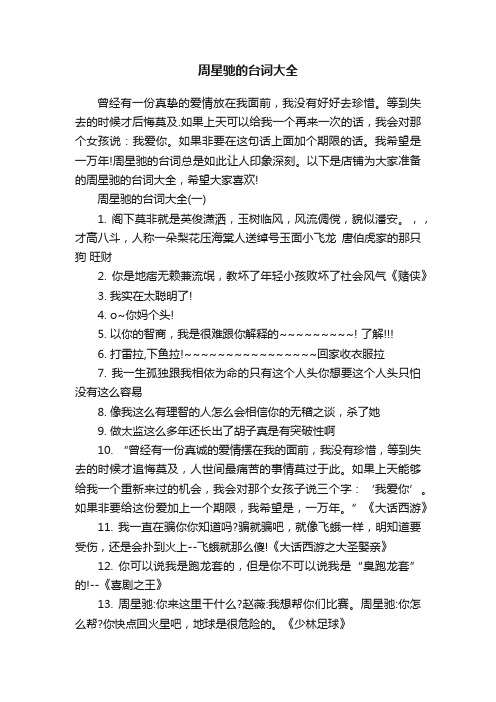 周星驰的台词大全

曾经有一份真挚的爱情放在我面前，我没有好好去珍惜。等到失去的时候才后悔莫及.如果上天可以给我一个再来一次的话，我会对那个女孩说：我爱你。如果非要在这句话上面加个期限的话。我希望是一万年!周星驰的台词总是如此让人印象深刻。以下是店铺为大家准备的周星驰的台词大全，希望大家喜欢!

周星驰的台词大全(一)

1. 阁下莫非就是英俊潇洒，玉树临风，风流倜傥，貌似潘安。，，才高八斗，人称一朵梨花压海棠人送绰号玉面小飞龙 唐伯虎家的那只狗 旺财

2. 你是地痞无赖兼流氓，教坏了年轻小孩败坏了社会风气《赌侠》

3. 我实在太聪明了!

4. o~你妈个头!

5. 以你的智商，我是很难跟你解释的~~~~~~~~~! 了解!!!

6. 打雷拉,下鱼拉!~~~~~~~~~~~~~~~~回家收衣服拉

7. 我一生孤独跟我相依为命的只有这个人头你想要这个人头只怕没有这么容易

8. 像我这么有理智的人怎么会相信你的无稽之谈，杀了她

9. 做太监这么多年还长出了胡子真是有突破性啊

10. “曾经有一份真诚的爱情摆在我的面前，我没有珍惜，等到失去的时候才追悔莫及，人世间最痛苦的事情莫过于此。如果上天能够给我一个重新来过的机会，我会对那个女孩子说三个字：‘我爱你’。如果非要给这份爱加上一个期限，我希望是，一万年。”《大话西游》

11. 我一直在骗你你知道吗?骗就骗吧，就像飞蛾一样，明知道要受伤，还是会扑到火上--飞蛾就那么傻!《大话西游之大圣娶亲》

12. 你可以说我是跑龙套的，但是你不可以说我是“臭跑龙套”的!--《喜剧之王》

13. 周星驰:你来这里干什么?赵薇:我想帮你们比赛。周星驰:你怎么帮?你快点回火星吧，地球是很危险的。《少林足球》